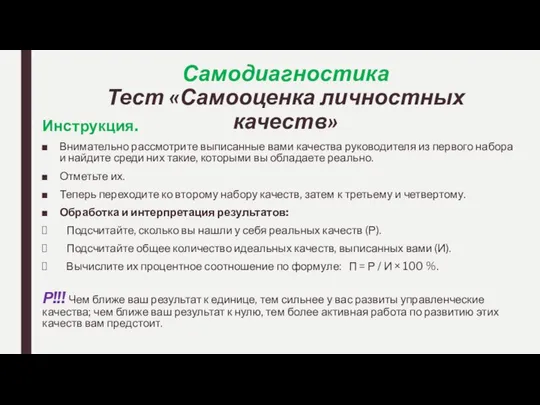 Самодиагностика
Тест «Самооценка личностных качеств»

Инструкция.

■ Внимательно рассмотрите выписанные вами качества руководителя из первого набора и найдите среди них такие, которыми вы обладаете реально.

■ Отметьте их.

■ Теперь переходите ко второму набору качеств, затем к третьему и четвертому.

■ Обработка и интерпретация результатов:

Подсчитайте, сколько вы нашли у себя реальных качеств (Р).

Подсчитайте общее количество идеальных качеств, выписанных вами (И).

Вычислите их процентное соотношение по формуле: П = Р / И × 100 %.

Р!!! Чем ближе ваш результат к единице, тем сильнее у вас развиты управленческие качества; чем ближе ваш результат к нулю, тем более активная работа по развитию этих качеств вам предстоит.